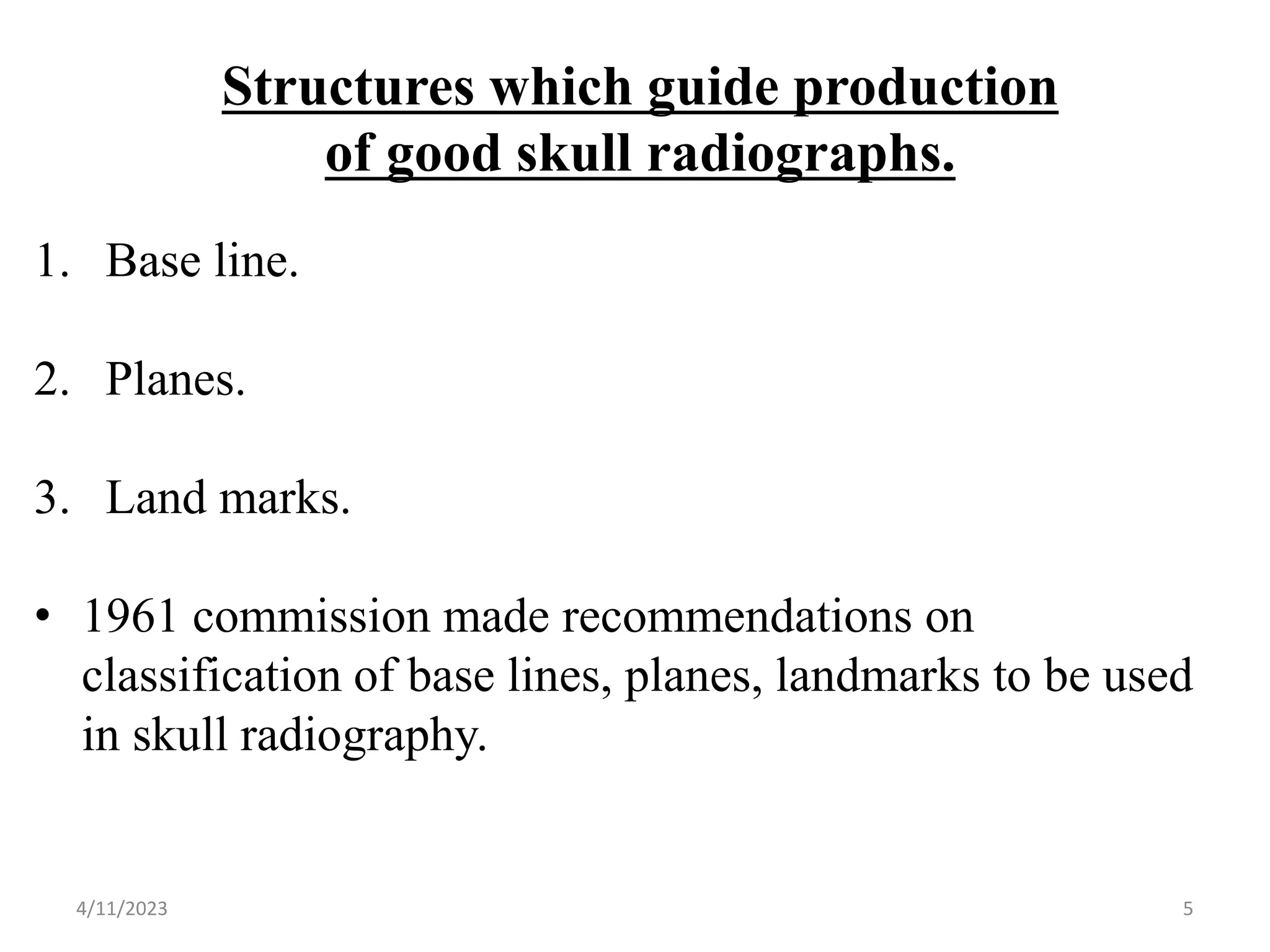 Structures which guide production of good skull radiographs.

1. Base line.

2. Planes.

3. Land marks.

• 1961 commission made recommendations on classification of base lines, planes, landmarks to be used in skull radiography.

4/11/2023

5